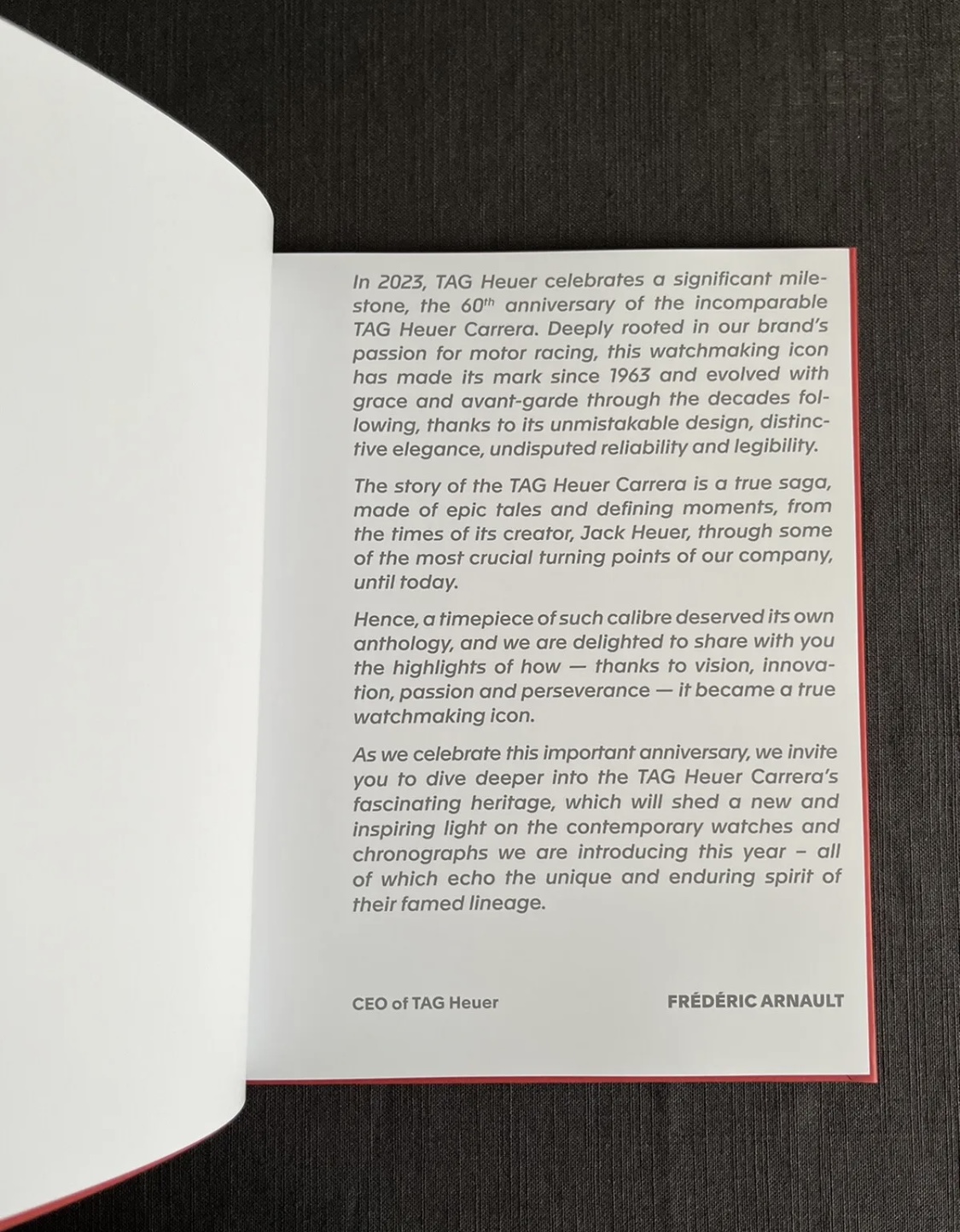 In 2023, TAG Heuer celebrates a significant milestone, the 60$^{th}$ anniversary of the incomparable TAG Heuer Carrera. Deeply rooted in our brand's passion for motor racing, this watchmaking icon has made its mark since 1963 and evolved with grace and avant-garde through the decades following, thanks to its unmistakable design, distinctive elegance, undisputed reliability and legibility.

The story of the TAG Heuer Carrera is a true saga, made of epic tales and defining moments, from the times of its creator, Jack Heuer, through some of the most crucial turning points of our company, until today.

Hence, a timepiece of such calibre deserved its own anthology, and we are delighted to share with you the highlights of how — thanks to vision, innovation, passion and perseverance — it became a true watchmaking icon.

As we celebrate this important anniversary, we invite you to dive deeper into the TAG Heuer Carrera's fascinating heritage, which will shed a new and inspiring light on the contemporary watches and chronographs we are introducing this year – all of which echo the unique and enduring spirit of their famed lineage.

CEO of TAG Heuer

FRÉDÉRIC ARNAULT